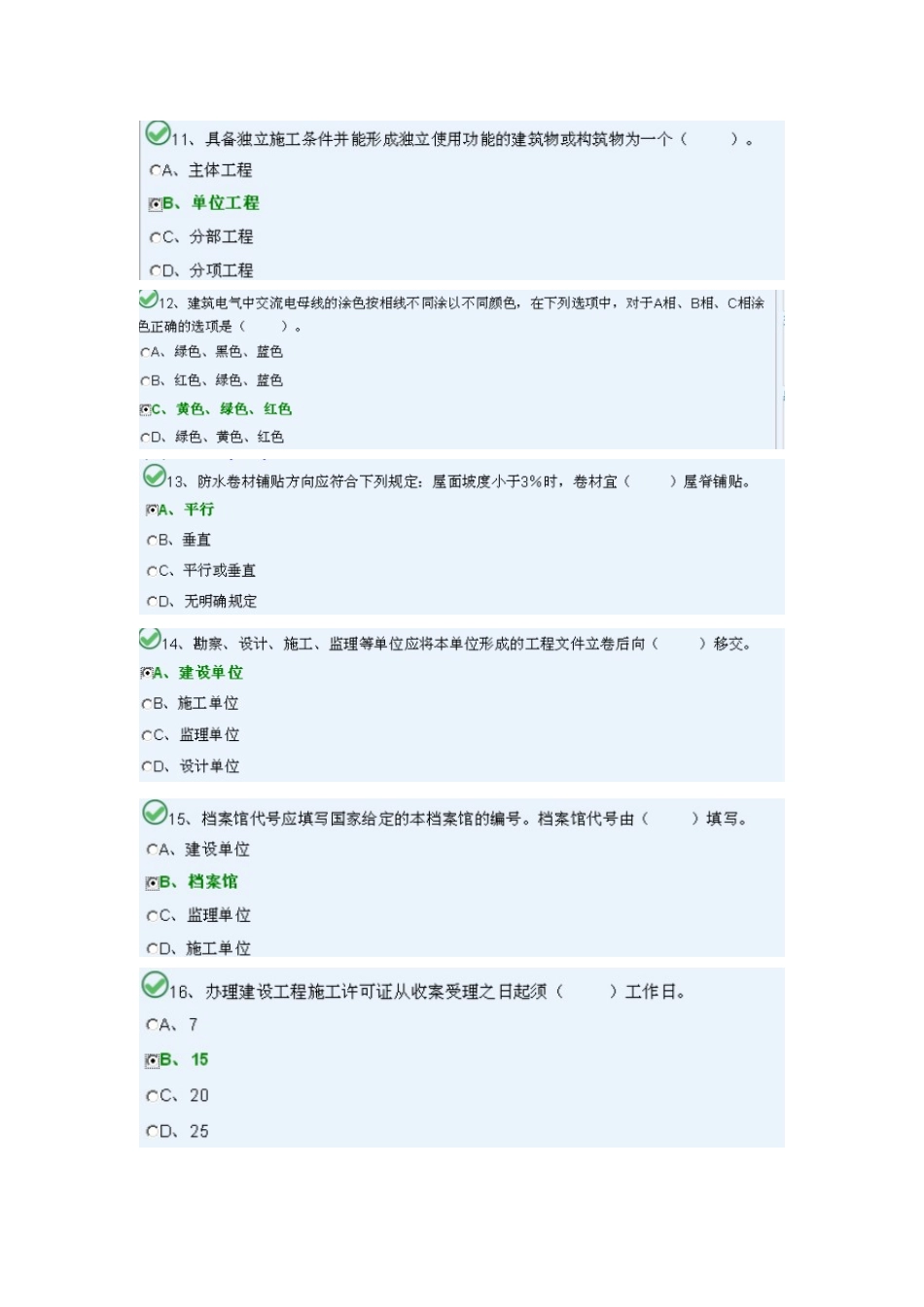 11、具备独立施工条件并能形成独立使用功能的建筑物或构筑物为一个（　　）。

A、主体工程

B、单位工程

C、分部工程

D、分项工程

12、建筑电气中交流电母线的涂色按相线不同涂以不同颜色，在下列选项中，对于A相、B相、C相涂色正确的选项是（　　）。

A、绿色、黑色、蓝色

B、红色、绿色、蓝色

C、黄色、绿色、红色

D、绿色、黄色、红色

13、防水卷材铺贴方向应符合下列规定：屋面坡度小于3%时，卷材宜（　　）屋脊铺贴。

A、平行

B、垂直

C、平行或垂直

D、无明确规定

14、勘察、设计、施工、监理等单位应将本单位形成的工程文件立卷后向（　　）移交。

A、建设单位

B、施工单位

C、监理单位

D、设计单位

15、档案馆代号应填写国家给定的本档案馆的编号。档案馆代号由（　　）填写。

A、建设单位

B、档案馆

C、监理单位

D、施工单位

16、办理建设工程施工许可证从收案受理之日起须（　　）工作日。

A、7

B、15

C、20

D、25